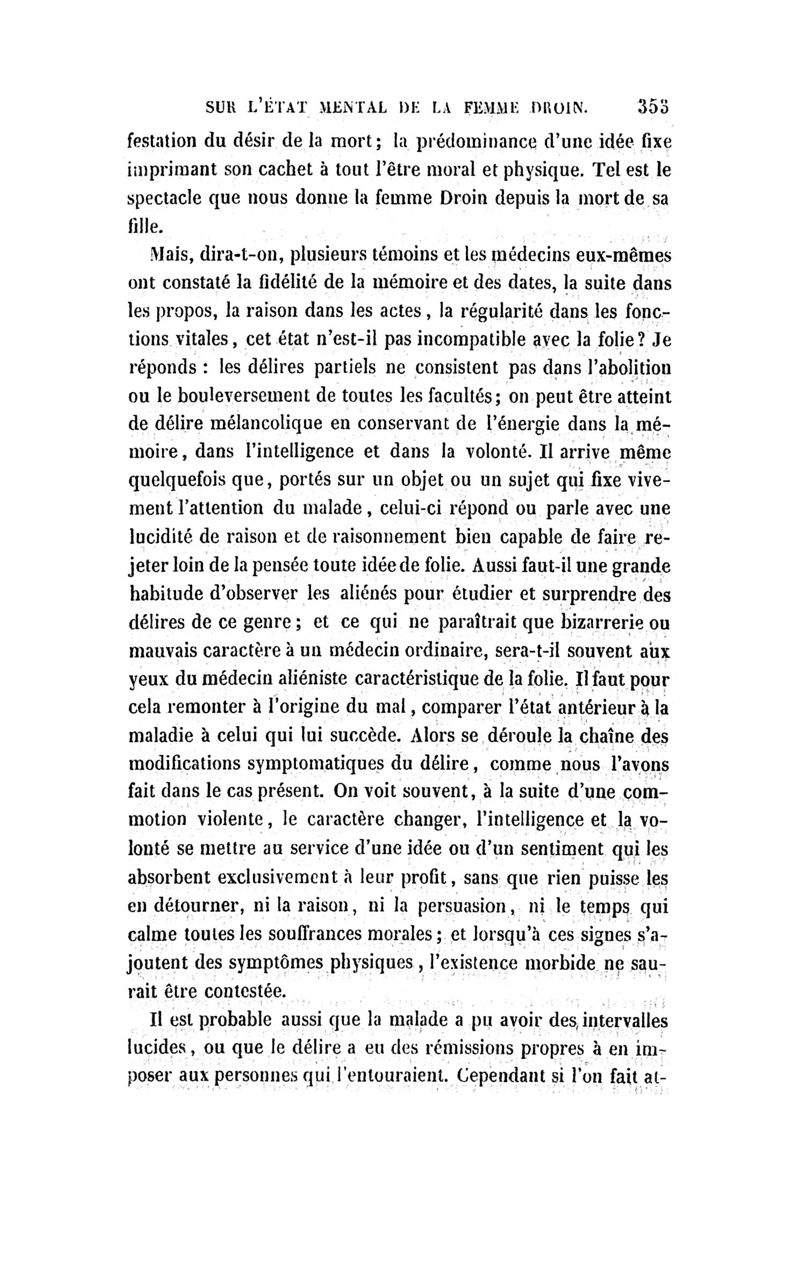 SUR L'ÉTAT MENTAL DE LA FEMME DROIN. 353

festation du désir de la mort; la prédominance d'une idée fixe imprimant son cachet à tout l'être moral et physique. Tel est le spectacle que nous donne la femme Droin depuis la mort de sa fille.

Mais, dira-t-on, plusieurs témoins et les médecins eux-mêmes ont constaté la fidélité de la mémoire et des dates, la suite dans les propos, la raison dans les actes, la régularité dans les fonctions vitales, cet état n'est-il pas incompatible avec la folie? Je réponds : les délires partiels ne consistent pas dans l'abolition ou le bouleversement de toutes les facultés; on peut être atteint de délire mélancolique en conservant de l'énergie dans la mémoire, dans l'intelligence et dans la volonté. Il arrive même quelquefois que, portés sur un objet ou un sujet qui fixe vivement l'attention du malade, celui-ci répond ou parle avec une lucidité de raison et de raisonnement bien capable de faire rejeter loin de la pensée toute idée de folie. Aussi faut-il une grande habitude d'observer les aliénés pour étudier et surprendre des délires de ce genre; et ce qui ne paraîtrait que bizarrerie ou mauvais caractère à un médecin ordinaire, sera-t-il souvent aux yeux du médecin aliéniste caractéristique de la folie. Il faut pour cela remonter à l'origine du mal, comparer l'état antérieur à la maladie à celui qui lui succède. Alors se déroule la chaîne des modifications symptomatiques du délire, comme nous l'avons fait dans le cas présent. On voit souvent, à la suite d'une commotion violente, le caractère changer, l'intelligence et la volonté se mettre au service d'une idée ou d'un sentiment qui les absorbent exclusivement à leur profit, sans que rien puisse les en détourner, ni la raison, ni la persuasion, ni le temps qui calme toutes les souffrances morales; et lorsqu'à ces signes s'ajoutent des symptômes physiques, l'existence morbide ne saurait être contestée.

Il est probable aussi que la malade a pu avoir des intervalles lucides, ou que le délire a eu des rémissions propres à en imposer aux personnes qui l'entouraient. Cependant si l'on fait at-